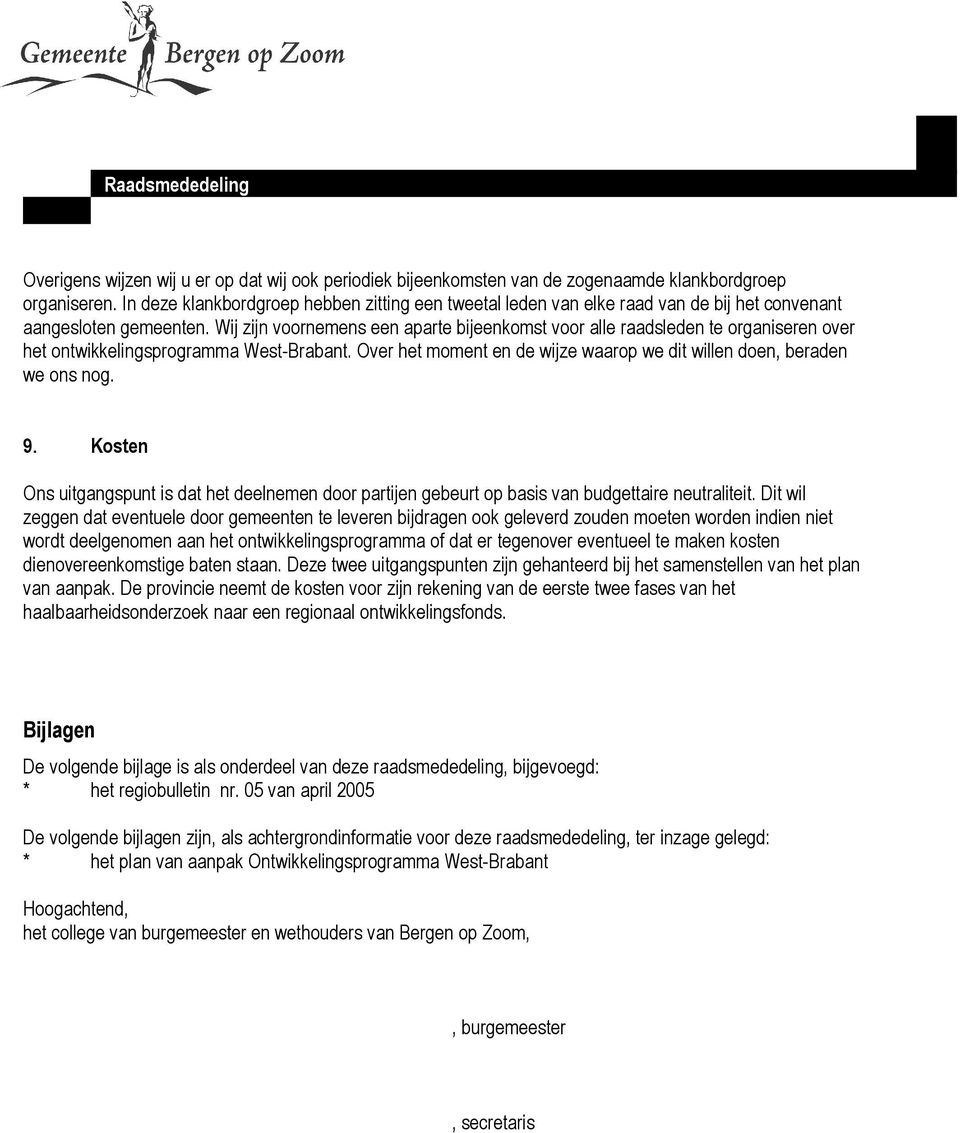 Gemeente Bergen op Zoom

Raadsmededeling

Overigens wijzen wij u er op dat wij ook periodiek bijeenkomsten van de zogenaamde klankbordgroep organiseren. In deze klankbordgroep hebben zitting een tweetal leden van elke raad van de bij het convenant aangesloten gemeenten. Wij zijn voornemens een aparte bijeenkomst voor alle raadsleden te organiseren over het ontwikkelingsprogramma West-Brabant. Over het moment en de wijze waarop we dit willen doen, beraden we ons nog.

9. Kosten

Ons uitgangspunt is dat het deelnemen door partijen gebeurt op basis van budgettaire neutraliteit. Dit wil zeggen dat eventuele door gemeenten te leveren bijdragen ook geleverd zouden moeten worden indien niet wordt deelgenomen aan het ontwikkelingsprogramma of dat er tegenover eventueel te maken kosten dienovereenkomstige baten staan. Deze twee uitgangspunten zijn gehanteerd bij het samenstellen van het plan van aanpak. De provincie neemt de kosten voor zijn rekening van de eerste twee fases van het haalbaarheidsonderzoek naar een regionaal ontwikkelingsfonds.

Bijlagen

De volgende bijlage is als onderdeel van deze raadsmededeling, bijgevoegd:
* het regiobulletin nr. 05 van april 2005

De volgende bijlagen zijn, als achtergrondinformatie voor deze raadsmededeling, ter inzage gelegd:
* het plan van aanpak Ontwikkelingsprogramma West-Brabant

Hoogachtend,
het college van burgemeester en wethouders van Bergen op Zoom,

, burgemeester

, secretaris